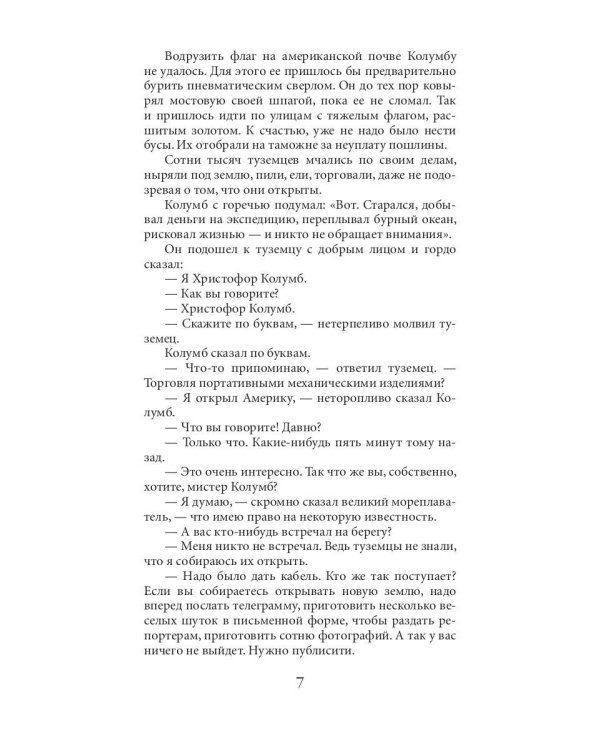 Водрузить флаг на американской почве Колумбу не удалось. Для этого ее пришлось бы предварительно бурить пневматическим сверлом. Он до тех пор ковырял мостовую своей шпагой, пока ее не сломал. Так и пришлось идти по улицам с тяжелым флагом, расшитым золотом. К счастью, уже не надо было нести бусы. Их отобрали на таможне за неуплату пошлины.

Сотни тысяч туземцев мчались по своим делам, ныряли под землю, пили, ели, торговали, даже не подозревая о том, что они открыты.

Колумб с горечью подумал: «Вот. Старался, добывал деньги на экспедицию, переплывал бурный океан, рисковал жизнью — и никто не обращает внимания».

Он подошел к туземцу с добрым лицом и гордо сказал:

— Я Христофор Колумб.

— Как вы говорите?

— Христофор Колумб.

— Скажите по буквам, — нетерпеливо молвил туземец.

Колумб сказал по буквам.

— Что-то припоминаю, — ответил туземец. — Торговля портативными механическими изделиями?

— Я открыл Америку, — неторопливо сказал Колумб.

— Что вы говорите! Давно?

— Только что. Какие-нибудь пять минут тому назад.

— Это очень интересно. Так что же вы, собственно, хотите, мистер Колумб?

— Я думаю, — скромно сказал великий мореплаватель, — что имею право на некоторую известность.

— А вас кто-нибудь встречал на берегу?

— Меня никто не встречал. Ведь туземцы не знали, что я собираюсь их открыть.

— Надо было дать кабель. Кто же так поступает? Если вы собираетесь открывать новую землю, надо вперед послать телеграмму, приготовить несколько веселых шуток в письменной форме, чтобы раздать репортерам, приготовить сотню фотографий. А так у вас ничего не выйдет. Нужно публисити.

7